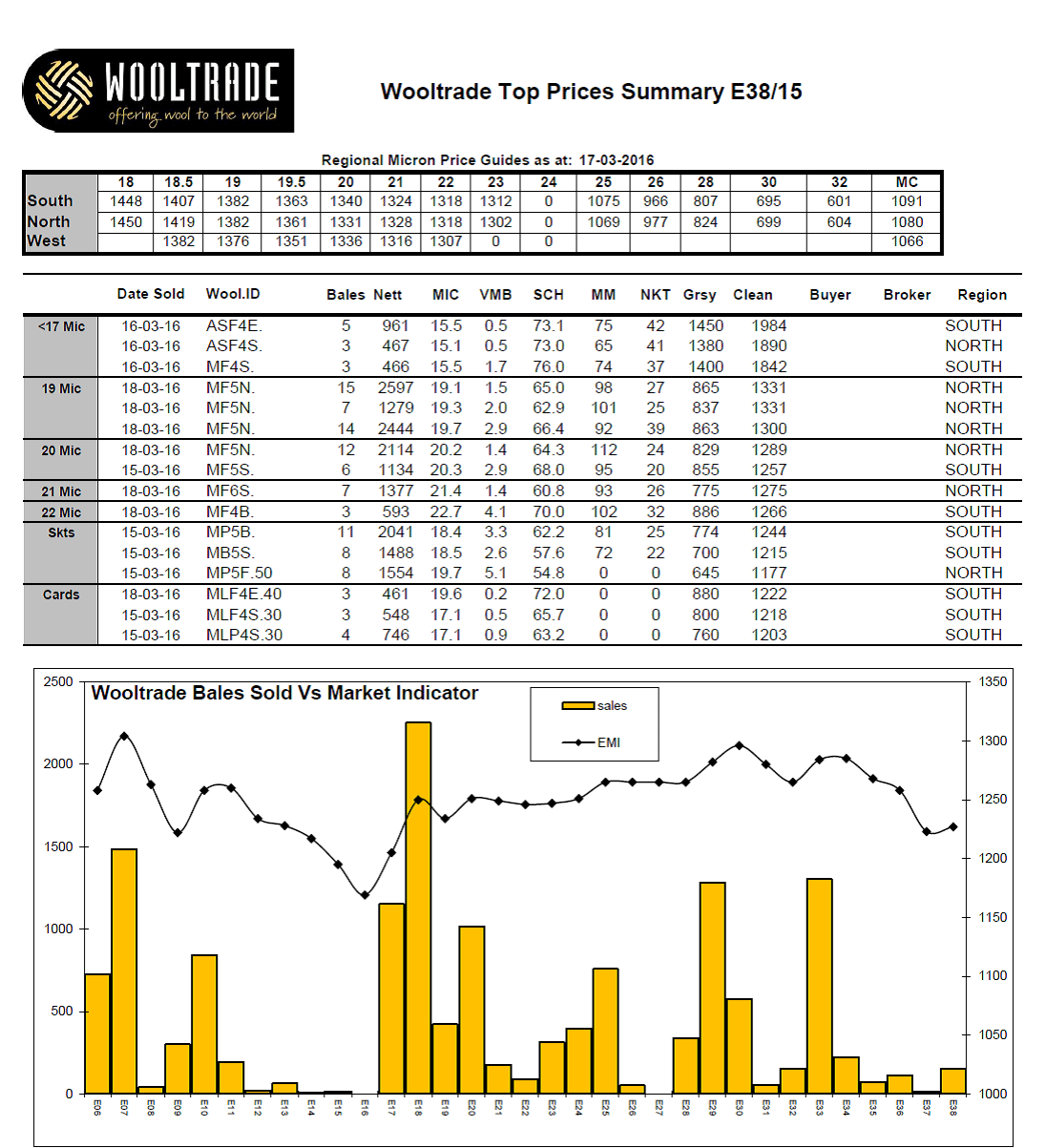 WOOLTRADE
offering wool to the world

Wooltrade Top Prices Summary E38/15

Regional Micron Price Guides as at: 17-03-2016

| | 18 | 18.5 | 19 | 19.5 | 20 | 21 | 22 | 23 | 24 | 25 | 26 | 28 | 30 | 32 | MC |
|---|---|---|---|---|---|---|---|---|---|---|---|---|---|---|---|
| South | 1448 | 1407 | 1382 | 1363 | 1340 | 1324 | 1318 | 1312 | 0 | 1075 | 966 | 807 | 695 | 601 | 1091 |
| North | 1450 | 1419 | 1382 | 1361 | 1331 | 1328 | 1318 | 1302 | 0 | 1069 | 977 | 824 | 699 | 604 | 1080 |
| West | | 1382 | 1376 | 1351 | 1336 | 1316 | 1307 | 0 | 0 | | | | | | 1066 |

| | Date Sold | Wool.ID | Bales | Nett | MIC | VMB | SCH | MM | NKT | Grsy | Clean | Buyer | Broker | Region |
|---|---|---|---|---|---|---|---|---|---|---|---|---|---|---|
| <17 Mic | 16-03-16 | ASF4E. | 5 | 961 | 15.5 | 0.5 | 73.1 | 75 | 42 | 1450 | 1984 | | | SOUTH |
| | 16-03-16 | ASF4S. | 3 | 467 | 15.1 | 0.5 | 73.0 | 65 | 41 | 1380 | 1890 | | | NORTH |
| | 16-03-16 | MF4S. | 3 | 466 | 15.5 | 1.7 | 76.0 | 74 | 37 | 1400 | 1842 | | | SOUTH |
| 19 Mic | 18-03-16 | MF5N. | 15 | 2597 | 19.1 | 1.5 | 65.0 | 98 | 27 | 865 | 1331 | | | NORTH |
| | 18-03-16 | MF5N. | 7 | 1279 | 19.3 | 2.0 | 62.9 | 101 | 25 | 837 | 1331 | | | NORTH |
| | 18-03-16 | MF5N. | 14 | 2444 | 19.7 | 2.9 | 66.4 | 92 | 39 | 863 | 1300 | | | NORTH |
| 20 Mic | 18-03-16 | MF5N. | 12 | 2114 | 20.2 | 1.4 | 64.3 | 112 | 24 | 829 | 1289 | | | NORTH |
| | 15-03-16 | MF5S. | 6 | 1134 | 20.3 | 2.9 | 68.0 | 95 | 20 | 855 | 1257 | | | SOUTH |
| 21 Mic | 18-03-16 | MF6S. | 7 | 1377 | 21.4 | 1.4 | 60.8 | 93 | 26 | 775 | 1275 | | | NORTH |
| 22 Mic | 18-03-16 | MF4B. | 3 | 593 | 22.7 | 4.1 | 70.0 | 102 | 32 | 886 | 1266 | | | SOUTH |
| Skts | 15-03-16 | MP5B. | 11 | 2041 | 18.4 | 3.3 | 62.2 | 81 | 25 | 774 | 1244 | | | SOUTH |
| | 15-03-16 | MB5S. | 8 | 1488 | 18.5 | 2.6 | 57.6 | 72 | 22 | 700 | 1215 | | | SOUTH |
| | 15-03-16 | MP5F.50 | 8 | 1554 | 19.7 | 5.1 | 54.8 | 0 | 0 | 645 | 1177 | | | NORTH |
| Cards | 18-03-16 | MLF4E.40 | 3 | 461 | 19.6 | 0.2 | 72.0 | 0 | 0 | 880 | 1222 | | | SOUTH |
| | 15-03-16 | MLF4S.30 | 3 | 548 | 17.1 | 0.5 | 65.7 | 0 | 0 | 800 | 1218 | | | SOUTH |
| | 15-03-16 | MLP4S.30 | 4 | 746 | 17.1 | 0.9 | 63.2 | 0 | 0 | 760 | 1203 | | | SOUTH |

Wooltrade Bales Sold Vs Market Indicator
sales
EMI
2500 2000 1500 1000 500 0
1350 1300 1250 1200 1150 1100 1050 1000
E06 E07 E08 E09 E10 E11 E12 E13 E14 E15 E16 E17 E18 E19 E20 E21 E22 E23 E24 E25 E26 E27 E28 E29 E30 E31 E32 E33 E34 E35 E36 E37 E38